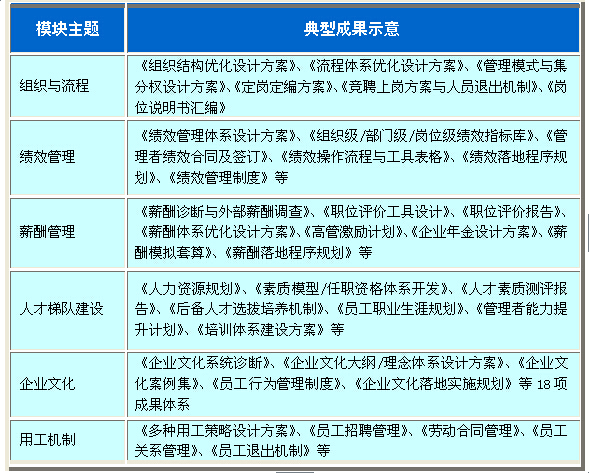 | 模块主题 | 典型成果示意 |
|---|---|
| 组织与流程 | 《组织结构优化设计方案》、《流程体系优化设计方案》、《管理模式与集分权设计方案》、《定岗定编方案》、《竞聘上岗方案与人员退出机制》、《岗位说明书汇编》 |
| 绩效管理 | 《绩效管理体系设计方案》、《组织级/部门级/岗位级绩效指标库》、《管理者绩效合同及签订》、《绩效操作流程与工具表格》、《绩效落地程序规划》、《绩效管理制度》等 |
| 薪酬管理 | 《薪酬诊断与外部薪酬调查》、《职位评价工具设计》、《职位评价报告》、《薪酬体系优化设计方案》、《高管激励计划》、《企业年金设计方案》、《薪酬模拟套算》、《薪酬落地程序规划》等 |
| 人才梯队建设 | 《人力资源规划》、《素质模型/任职资格体系开发》、《人才素质测评报告》、《后备人才选拔培养机制》、《员工职业生涯规划》、《管理者能力提升计划》、《培训体系建设方案》等 |
| 企业文化 | 《企业文化系统诊断》、《企业文化大纲/理念体系设计方案》、《企业文化案例集》、《员工行为管理制度》、《企业文化落地实施规划》等 18 项成果体系 |
| 用工机制 | 《多种用工策略设计方案》、《员工招聘管理》、《劳动合同管理》、《员工关系管理》、《员工退出机制》等 |